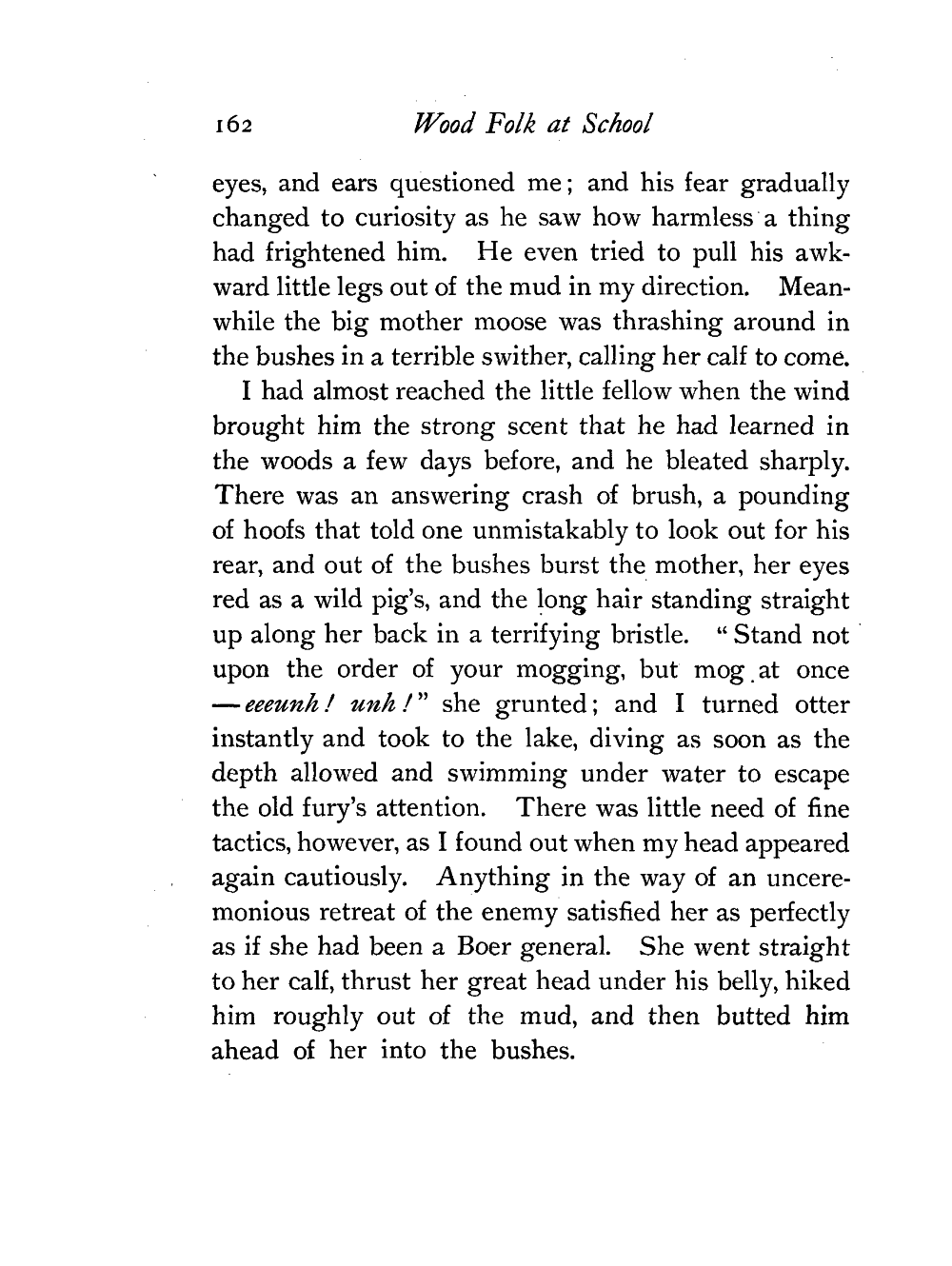 162 Wood Folk at School

eyes, and ears questioned me; and his fear gradually changed to curiosity as he saw how harmless a thing had frightened him. He even tried to pull his awkward little legs out of the mud in my direction. Meanwhile the big mother moose was thrashing around in the bushes in a terrible swither, calling her calf to come.

I had almost reached the little fellow when the wind brought him the strong scent that he had learned in the woods a few days before, and he bleated sharply. There was an answering crash of brush, a pounding of hoofs that told one unmistakably to look out for his rear, and out of the bushes burst the mother, her eyes red as a wild pig's, and the long hair standing straight up along her back in a terrifying bristle. "Stand not upon the order of your mogging, but mog at once — eeeunh! unh!" she grunted; and I turned otter instantly and took to the lake, diving as soon as the depth allowed and swimming under water to escape the old fury's attention. There was little need of fine tactics, however, as I found out when my head appeared again cautiously. Anything in the way of an unceremonious retreat of the enemy satisfied her as perfectly as if she had been a Boer general. She went straight to her calf, thrust her great head under his belly, hiked him roughly out of the mud, and then butted him ahead of her into the bushes.